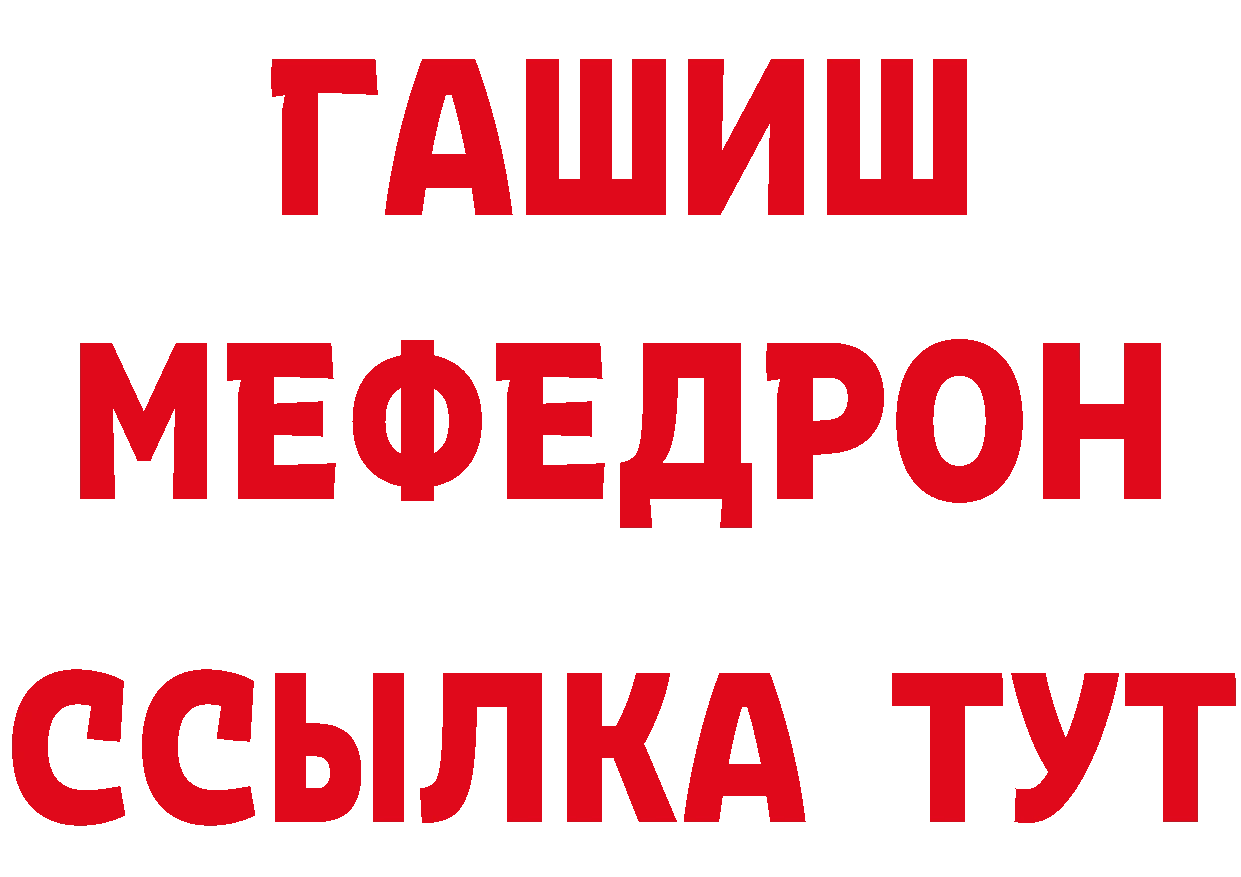 ГАШИШ
МЕФЕДРОН
ССЫЛКА ТУТ